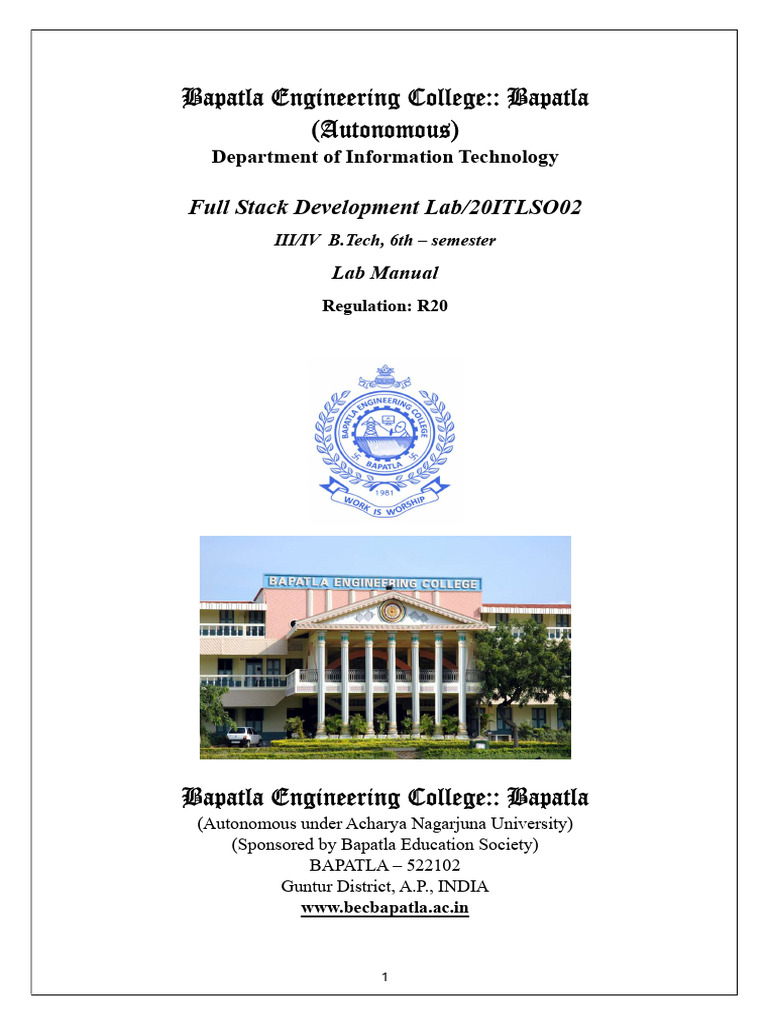 Bapatla Engineering College:: Bapatla
(Autonomous)
Department of Information Technology

Full Stack Development Lab/20ITLSO02
III/IV B.Tech, 6th – semester
Lab Manual
Regulation: R20

BAPATLA ENGINEERING COLLEGE
BAPATLA
1981
WORK IS WORSHIP

BAPATLA ENGINEERING COLLEGE

Bapatla Engineering College:: Bapatla
(Autonomous under Acharya Nagarjuna University)
(Sponsored by Bapatla Education Society)
BAPATLA – 522102
Guntur District, A.P., INDIA
www.becbapatla.ac.in

1